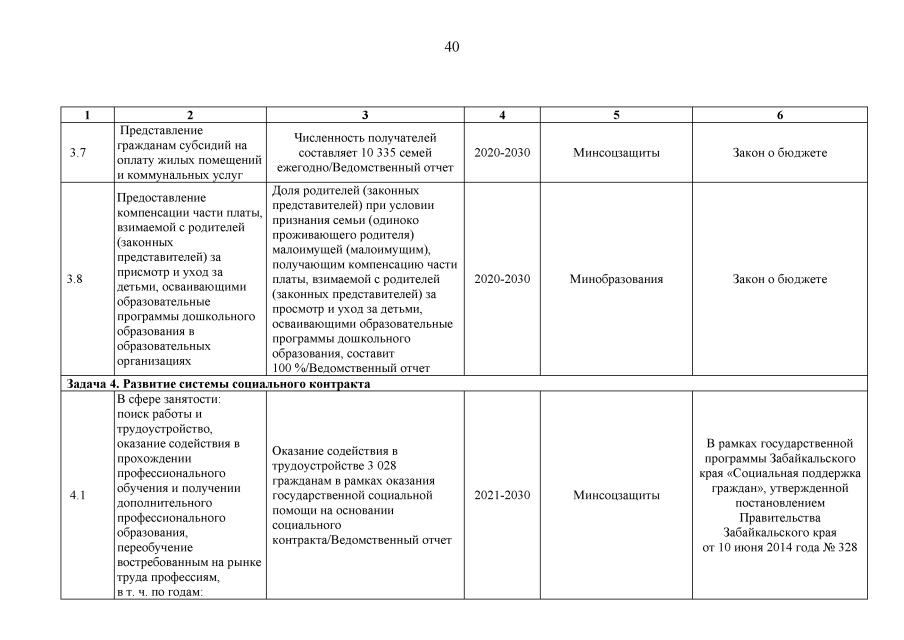 40

| 1 | 2 | 3 | 4 | 5 | 6 |
|---|---|---|---|---|---|
| 3.7 | Представление гражданам субсидий на оплату жилых помещений и коммунальных услуг | Численность получателей составляет 10 335 семей ежегодно/Ведомственный отчет | 2020-2030 | Минсоцзащиты | Закон о бюджете |
| 3.8 | Предоставление компенсации части платы, взимаемой с родителей (законных представителей) за присмотр и уход за детьми, осваивающими образовательные программы дошкольного образования в образовательных организациях | Доля родителей (законных представителей) при условии признания семьи (одиноко проживающего родителя) малоимущей (малоимущим), получающим компенсацию части платы, взимаемой с родителей (законных представителей) за просмотр и уход за детьми, осваивающими образовательные программы дошкольного образования, составит 100 %/Ведомственный отчет | 2020-2030 | Минобразования | Закон о бюджете |
| Задача 4. Развитие системы социального контракта | | | | | |
| 4.1 | В сфере занятости: поиск работы и трудоустройство, оказание содействия в прохождении профессионального обучения и получении дополнительного профессионального образования, переобучение востребованным на рынке труда профессиям, в т. ч. по годам: | Оказание содействия в трудоустройстве 3 028 гражданам в рамках оказания государственной социальной помощи на основании социального контракта/Ведомственный отчет | 2021-2030 | Минсоцзащиты | В рамках государственной программы Забайкальского края «Социальная поддержка граждан», утвержденной постановлением Правительства Забайкальского края от 10 июня 2014 года № 328 |